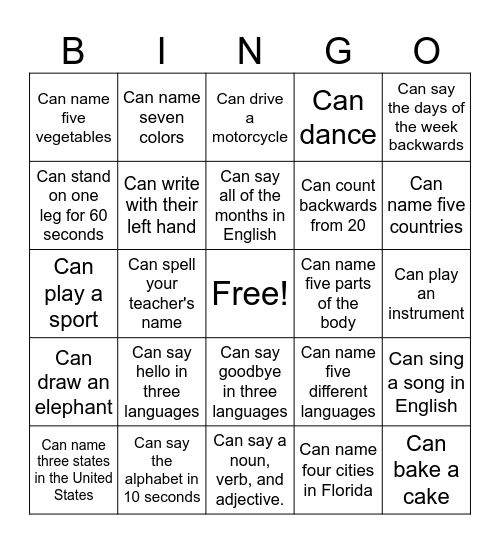 | B | I | N | G | O |
|---|---|---|---|---|
| Can name five vegetables | Can name seven colors | Can drive a motorcycle | Can dance | Can say the days of the week backwards |
| Can stand on one leg for 60 seconds | Can write with their left hand | Can say all of the months in English | Can count backwards from 20 | Can name five countries |
| Can play a sport | Can spell your teacher's name | Free! | Can name five parts of the body | Can play an instrument |
| Can draw an elephant | Can say hello in three languages | Can say goodbye in three languages | Can name five different languages | Can sing a song in English |
| Can name three states in the United States | Can say the alphabet in 10 seconds | Can say a noun, verb, and adjective. | Can name four cities in Florida | Can bake a cake |